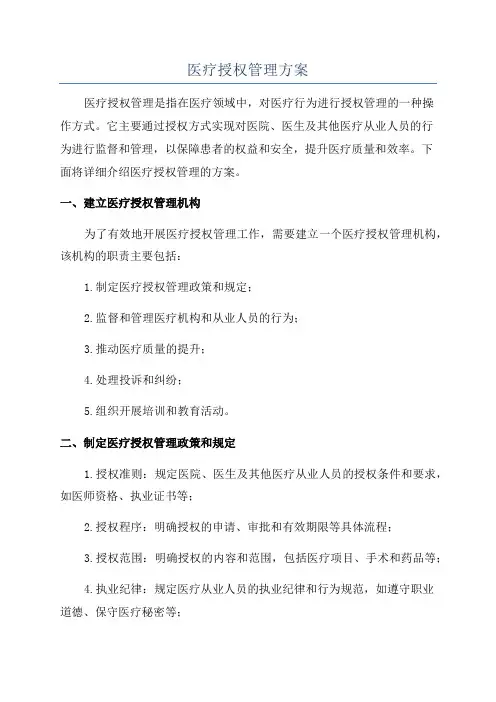 医疗授权管理方案

医疗授权管理是指在医疗领域中，对医疗行为进行授权管理的一种操作方式。它主要通过授权方式实现对医院、医生及其他医疗从业人员的行为进行监督和管理，以保障患者的权益和安全，提升医疗质量和效率。下面将详细介绍医疗授权管理的方案。

一、建立医疗授权管理机构

为了有效地开展医疗授权管理工作，需要建立一个医疗授权管理机构，该机构的职责主要包括：

1.制定医疗授权管理政策和规定；

2.监督和管理医疗机构和从业人员的行为；

3.推动医疗质量的提升；

4.处理投诉和纠纷；

5.组织开展培训和教育活动。

二、制定医疗授权管理政策和规定

1.授权准则：规定医院、医生及其他医疗从业人员的授权条件和要求，如医师资格、执业证书等；

2.授权程序：明确授权的申请、审批和有效期限等具体流程；

3.授权范围：明确授权的内容和范围，包括医疗项目、手术和药品等；

4.执业纪律：规定医疗从业人员的执业纪律和行为规范，如遵守职业道德、保守医疗秘密等；